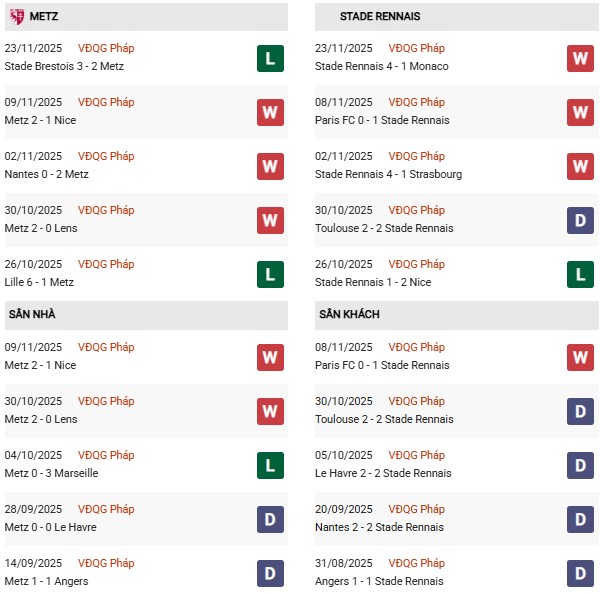 METZ

23/11/2025 VĐQG Pháp
Stade Brestois 3 - 2 Metz
L

09/11/2025 VĐQG Pháp
Metz 2 - 1 Nice
W

02/11/2025 VĐQG Pháp
Nantes 0 - 2 Metz
W

30/10/2025 VĐQG Pháp
Metz 2 - 0 Lens
W

26/10/2025 VĐQG Pháp
Lille 6 - 1 Metz
L

SÂN NHÀ

09/11/2025 VĐQG Pháp
Metz 2 - 1 Nice
W

30/10/2025 VĐQG Pháp
Metz 2 - 0 Lens
W

04/10/2025 VĐQG Pháp
Metz 0 - 3 Marseille
L

28/09/2025 VĐQG Pháp
Metz 0 - 0 Le Havre
D

14/09/2025 VĐQG Pháp
Metz 1 - 1 Angers
D

STADE RENNAIS

23/11/2025 VĐQG Pháp
Stade Rennais 4 - 1 Monaco
W

08/11/2025 VĐQG Pháp
Paris FC 0 - 1 Stade Rennais
W

02/11/2025 VĐQG Pháp
Stade Rennais 4 - 1 Strasbourg
W

30/10/2025 VĐQG Pháp
Toulouse 2 - 2 Stade Rennais
D

26/10/2025 VĐQG Pháp
Stade Rennais 1 - 2 Nice
L

SÂN KHÁCH

08/11/2025 VĐQG Pháp
Paris FC 0 - 1 Stade Rennais
W

30/10/2025 VĐQG Pháp
Toulouse 2 - 2 Stade Rennais
D

05/10/2025 VĐQG Pháp
Le Havre 2 - 2 Stade Rennais
D

20/09/2025 VĐQG Pháp
Nantes 2 - 2 Stade Rennais
D

31/08/2025 VĐQG Pháp
Angers 1 - 1 Stade Rennais
D